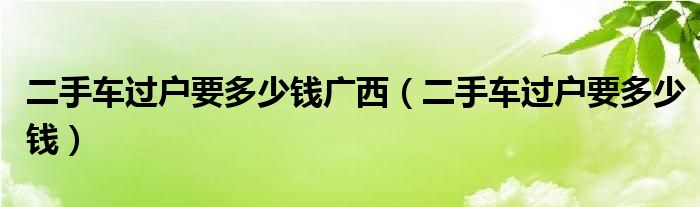 二手车过户要多少钱广西（二手车过户要多少钱）